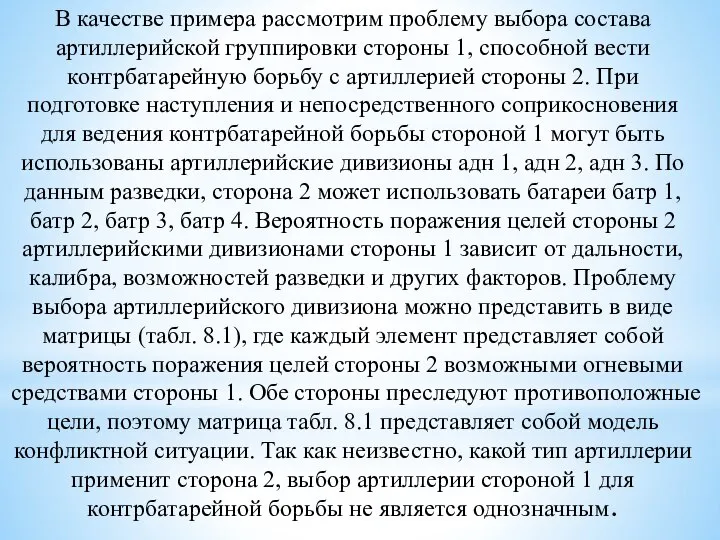 В качестве примера рассмотрим проблему выбора состава артиллерийской группировки стороны 1, способной вести контрбатарейную борьбу с артиллерией стороны 2. При подготовке наступления и непосредственного соприкосновения для ведения контрбатарейной борьбы стороной 1 могут быть использованы артиллерийские дивизионы адн 1, адн 2, адн 3. По данным разведки, сторона 2 может использовать батареи батр 1, батр 2, батр 3, батр 4. Вероятность поражения целей стороны 2 артиллерийскими дивизионами стороны 1 зависит от дальности, калибра, возможностей разведки и других факторов. Проблему выбора артиллерийского дивизиона можно представить в виде матрицы (табл. 8.1), где каждый элемент представляет собой вероятность поражения целей стороны 2 возможными огневыми средствами стороны 1. Обе стороны преследуют противоположные цели, поэтому матрица табл. 8.1 представляет собой модель конфликтной ситуации. Так как неизвестно, какой тип артиллерии применит сторона 2, выбор артиллерии стороной 1 для контрбатарейной борьбы не является однозначным.